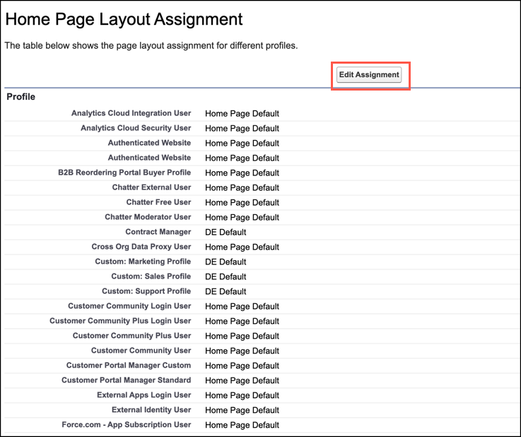 Home Page Layout Assignment

The table below shows the page layout assignment for different profiles.

Edit Assignment

| Profile | |
|---|---|
| Analytics Cloud Integration User | Home Page Default |
| Analytics Cloud Security User | Home Page Default |
| Authenticated Website | Home Page Default |
| Authenticated Website | Home Page Default |
| B2B Reordering Portal Buyer Profile | Home Page Default |
| Chatter External User | Home Page Default |
| Chatter Free User | Home Page Default |
| Chatter Moderator User | Home Page Default |
| Contract Manager | DE Default |
| Cross Org Data Proxy User | Home Page Default |
| Custom: Marketing Profile | DE Default |
| Custom: Sales Profile | DE Default |
| Custom: Support Profile | DE Default |
| Customer Community Login User | Home Page Default |
| Customer Community Plus Login User | Home Page Default |
| Customer Community Plus User | Home Page Default |
| Customer Community User | Home Page Default |
| Customer Portal Manager Custom | Home Page Default |
| Customer Portal Manager Standard | Home Page Default |
| External Apps Login User | Home Page Default |
| External Identity User | Home Page Default |
| Force.com - App Subscription User | Home Page Default |